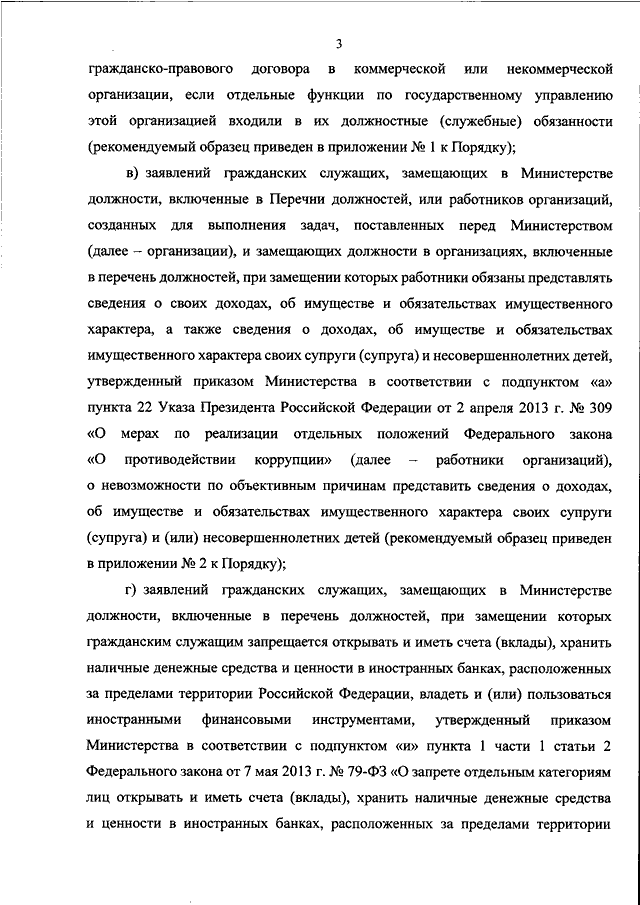 3

гражданско-правового договора в коммерческой или некоммерческой организации, если отдельные функции по государственному управлению этой организацией входили в их должностные (служебные) обязанности (рекомендуемый образец приведен в приложении № 1 к Порядку);

в) заявлений гражданских служащих, замещающих в Министерстве должности, включенные в Перечни должностей, или работников организаций, созданных для выполнения задач, поставленных перед Министерством (далее – организации), и замещающих должности в организациях, включенные в перечень должностей, при замещении которых работники обязаны представлять сведения о своих доходах, об имуществе и обязательствах имущественного характера, а также сведения о доходах, об имуществе и обязательствах имущественного характера своих супруги (супруга) и несовершеннолетних детей, утвержденный приказом Министерства в соответствии с подпунктом «а» пункта 22 Указа Президента Российской Федерации от 2 апреля 2013 г. № 309 «О мерах по реализации отдельных положений Федерального закона «О противодействии коррупции» (далее – работники организаций), о невозможности по объективным причинам представить сведения о доходах, об имуществе и обязательствах имущественного характера своих супруги (супруга) и (или) несовершеннолетних детей (рекомендуемый образец приведен в приложении № 2 к Порядку);

г) заявлений гражданских служащих, замещающих в Министерстве должности, включенные в перечень должностей, при замещении которых гражданским служащим запрещается открывать и иметь счета (вклады), хранить наличные денежные средства и ценности в иностранных банках, расположенных за пределами территории Российской Федерации, владеть и (или) пользоваться иностранными финансовыми инструментами, утвержденный приказом Министерства в соответствии с подпунктом «и» пункта 1 части 1 статьи 2 Федерального закона от 7 мая 2013 г. № 79-ФЗ «О запрете отдельным категориям лиц открывать и иметь счета (вклады), хранить наличные денежные средства и ценности в иностранных банках, расположенных за пределами территории